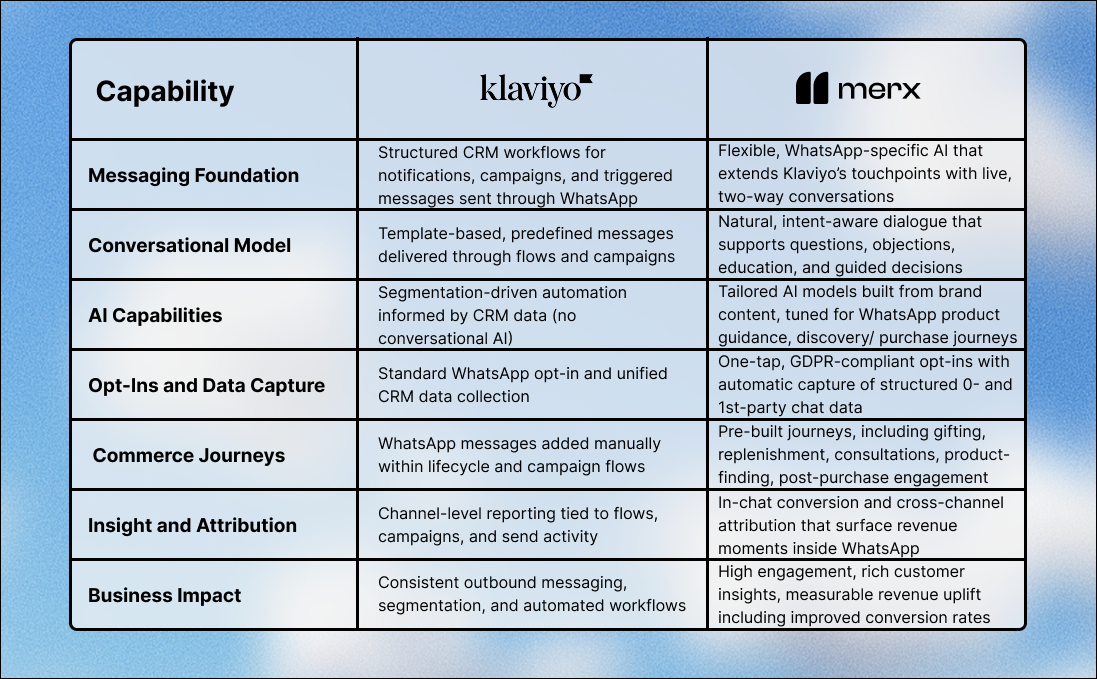 | Capability | klaviyo | merx |
|---|---|---|
| Messaging Foundation | Structured CRM workflows for notifications, campaigns, and triggered messages sent through WhatsApp | Flexible, WhatsApp-specific AI that extends Klaviyo's touchpoints with live, two-way conversations |
| Conversational Model | Template-based, predefined messages delivered through flows and campaigns | Natural, intent-aware dialogue that supports questions, objections, education, and guided decisions |
| AI Capabilities | Segmentation-driven automation informed by CRM data (no conversational AI) | Tailored AI models built from brand content, tuned for WhatsApp product guidance, discovery/ purchase journeys |
| Opt-Ins and Data Capture | Standard WhatsApp opt-in and unified CRM data collection | One-tap, GDPR-compliant opt-ins with automatic capture of structured 0- and 1st-party chat data |
| Commerce Journeys | WhatsApp messages added manually within lifecycle and campaign flows | Pre-built journeys, including gifting, replenishment, consultations, product-finding, post-purchase engagement |
| Insight and Attribution | Channel-level reporting tied to flows, campaigns, and send activity | In-chat conversion and cross-channel attribution that surface revenue moments inside WhatsApp |
| Business Impact | Consistent outbound messaging, segmentation, and automated workflows | High engagement, rich customer insights, measurable revenue uplift including improved conversion rates |